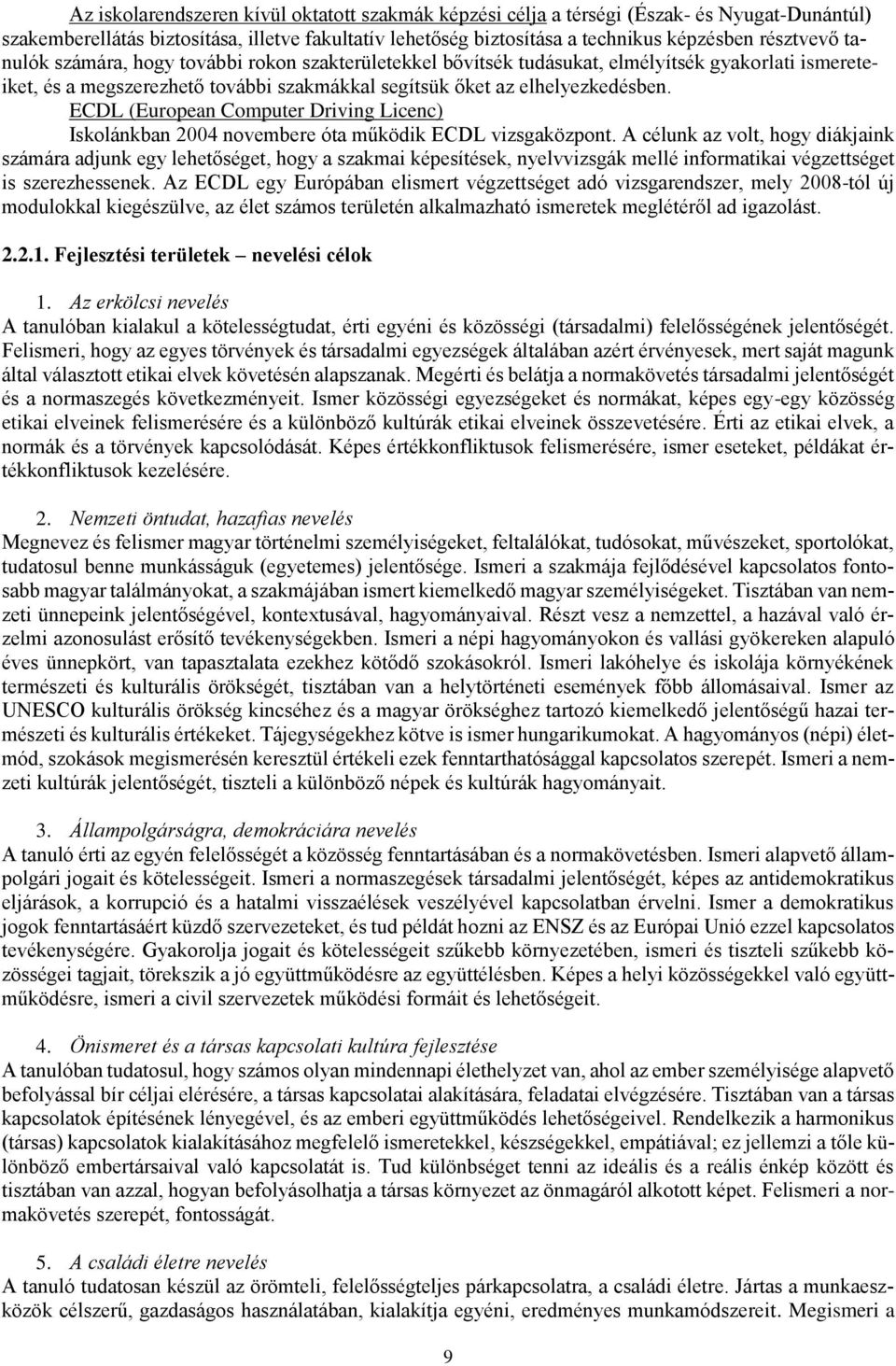 Az iskolarendszeren kívül oktatott szakmák képzési célja a térségi (Észak- és Nyugat-Dunántúl) szakemberellátás biztosítása, illetve fakultatív lehetőség biztosítása a technikus képzésben résztvevő tanulók számára, hogy további rokon szakterületekkel bővítsék tudásukat, elmélyítsék gyakorlati ismereteiket, és a megszerezhető további szakmákkal segítsük őket az elhelyezkedésben.

ECDL (European Computer Driving Licenc)
Iskolánkban 2004 novembere óta működik ECDL vizsgaközpont. A célunk az volt, hogy diákjaink számára adjunk egy lehetőséget, hogy a szakmai képesítések, nyelvvizsgák mellé informatikai végzettséget is szerezhessenek. Az ECDL egy Európában elismert végzettséget adó vizsgarendszer, mely 2008-tól új modulokkal kiegészülve, az élet számos területén alkalmazható ismeretek meglétéről ad igazolást.

2.2.1. Fejlesztési területek – nevelési célok

1. Az erkölcsi nevelés
A tanulóban kialakul a kötelességtudat, érti egyéni és közösségi (társadalmi) felelősségének jelentőségét. Felismeri, hogy az egyes törvények és társadalmi egyezségek általában azért érvényesek, mert saját magunk által választott etikai elvek követésén alapszanak. Megérti és belátja a normakövetés társadalmi jelentőségét és a normaszegés következményeit. Ismer közösségi egyezségeket és normákat, képes egy-egy közösség etikai elveinek felismerésére és a különböző kultúrák etikai elveinek összevetésére. Érti az etikai elvek, a normák és a törvények kapcsolódását. Képes értékkonfliktusok felismerésére, ismer eseteket, példákat értékkonfliktusok kezelésére.

2. Nemzeti öntudat, hazafias nevelés
Megnevez és felismer magyar történelmi személyiségeket, feltalálókat, tudósokat, művészeket, sportolókat, tudatosul benne munkásságuk (egyetemes) jelentősége. Ismeri a szakmája fejlődésével kapcsolatos fontosabb magyar találmányokat, a szakmájában ismert kiemelkedő magyar személyiségeket. Tisztában van nemzeti ünnepeink jelentőségével, kontextusával, hagyományaival. Részt vesz a nemzettel, a hazával való érzelmi azonosulást erősítő tevékenységekben. Ismeri a népi hagyományokon és vallási gyökereken alapuló éves ünnepkört, van tapasztalata ezekhez kötődő szokásokról. Ismeri lakóhelye és iskolája környékének természeti és kulturális örökségét, tisztában van a helytörténeti események főbb állomásaival. Ismer az UNESCO kulturális örökség kincséhez és a magyar örökséghez tartozó kiemelkedő jelentőségű hazai természeti és kulturális értékeket. Tájegységekhez kötve is ismer hungarikumokat. A hagyományos (népi) életmód, szokások megismerésén keresztül értékeli ezek fenntarthatósággal kapcsolatos szerepét. Ismeri a nemzeti kultúrák jelentőségét, tiszteli a különböző népek és kultúrák hagyományait.

3. Állampolgárságra, demokráciára nevelés
A tanuló érti az egyén felelősségét a közösség fenntartásában és a normakövetésben. Ismeri alapvető állampolgári jogait és kötelességeit. Ismeri a normaszegések társadalmi jelentőségét, képes az antidemokratikus eljárások, a korrupció és a hatalmi visszaélések veszélyével kapcsolatban érvelni. Ismer a demokratikus jogok fenntartásáért küzdő szervezeteket, és tud példát hozni az ENSZ és az Európai Unió ezzel kapcsolatos tevékenységére. Gyakorolja jogait és kötelességeit szűkebb környezetében, ismeri és tiszteli szűkebb közösségei tagjait, törekszik a jó együttműködésre az együttélésben. Képes a helyi közösségekkel való együttműködésre, ismeri a civil szervezetek működési formáit és lehetőségeit.

4. Önismeret és a társas kapcsolati kultúra fejlesztése
A tanulóban tudatosul, hogy számos olyan mindennapi élethelyzet van, ahol az ember személyisége alapvető befolyással bír céljai elérésére, a társas kapcsolatai alakítására, feladatai elvégzésére. Tisztában van a társas kapcsolatok építésének lényegével, és az emberi együttműködés lehetőségeivel. Rendelkezik a harmonikus (társas) kapcsolatok kialakításához megfelelő ismeretekkel, készségekkel, empátiával; ez jellemzi a tőle különböző embertársaival való kapcsolatát is. Tud különbséget tenni az ideális és a reális énkép között és tisztában van azzal, hogyan befolyásolhatja a társas környezet az önmagáról alkotott képet. Felismeri a normakövetés szerepét, fontosságát.

5. A családi életre nevelés
A tanuló tudatosan készül az örömteli, felelősségteljes párkapcsolatra, a családi életre. Jártas a munkaeszközök célszerű, gazdaságos használatában, kialakítja egyéni, eredményes munkamódszereit. Megismeri a

9